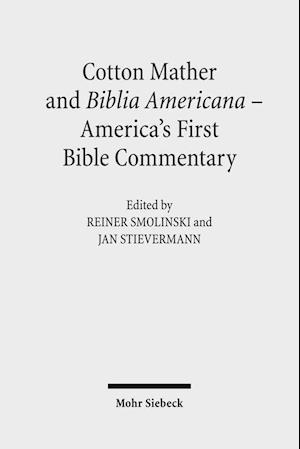 Cotton Mather and Biblia Americana – America's First Bible Commentary

Edited by
REINER SMOLINSKI and
JAN STIEVERMANN

Mohr Siebeck